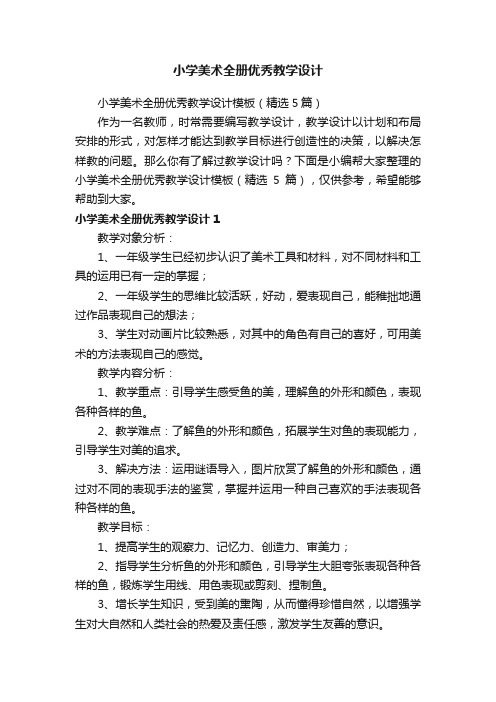 小学美术全册优秀教学设计

小学美术全册优秀教学设计模板（精选5篇）

作为一名教师，时常需要编写教学设计，教学设计以计划和布局安排的形式，对怎样才能达到教学目标进行创造性的决策，以解决怎样教的问题。那么你有了解过教学设计吗？下面是小编帮大家整理的小学美术全册优秀教学设计模板（精选 5 篇），仅供参考，希望能够帮助到大家。

小学美术全册优秀教学设计1

教学对象分析：

1、一年级学生已经初步认识了美术工具和材料，对不同材料和工具的运用已有一定的掌握；

2、一年级学生的思维比较活跃，好动，爱表现自己，能稚拙地通过作品表现自己的想法；

3、学生对动画片比较熟悉，对其中的角色有自己的喜好，可用美术的方法表现自己的感觉。

教学内容分析：

1、教学重点：引导学生感受鱼的美，理解鱼的外形和颜色，表现各种各样的鱼。

2、教学难点：了解鱼的外形和颜色，拓展学生对鱼的表现能力，引导学生对美的追求。

3、解决方法：运用谜语导入，图片欣赏了解鱼的外形和颜色，通过对不同的表现手法的鉴赏，掌握并运用一种自己喜欢的手法表现各种各样的鱼。

教学目标：

1、提高学生的观察力、记忆力、创造力、审美力；

2、指导学生分析鱼的外形和颜色，引导学生大胆夸张表现各种各样的鱼，锻炼学生用线、用色表现或剪刻、捏制鱼。

3、增长学生知识，受到美的熏陶，从而懂得珍惜自然，以增强学生对大自然和人类社会的热爱及责任感，激发学生友善的意识。